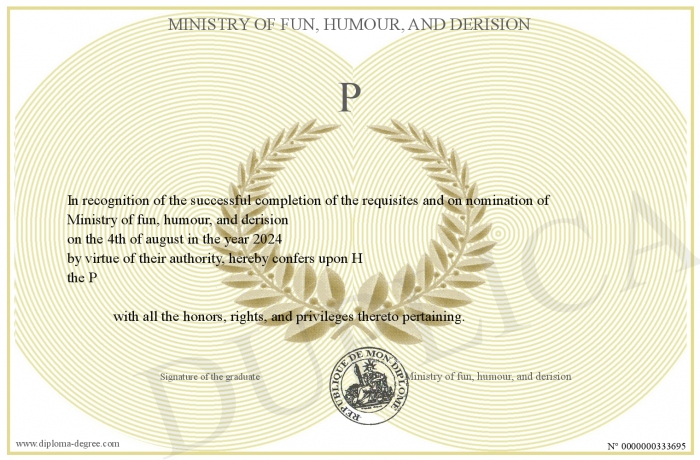 MINISTRY OF FUN, HUMOUR, AND DERISION

P

In recognition of the successful completion of the requisites and on nomination of Ministry of fun, humour, and derision on the 4th of august in the year 2024 by virtue of their authority, hereby confers upon H the P

with all the honors, rights, and privileges thereto pertaining.

Signature of the graduate

REPUBLIQUE DE MON DIPLOME

Ministry of fun, humour, and derision

DUPLICATA

www.diploma-degree.com

N° 0000000333695